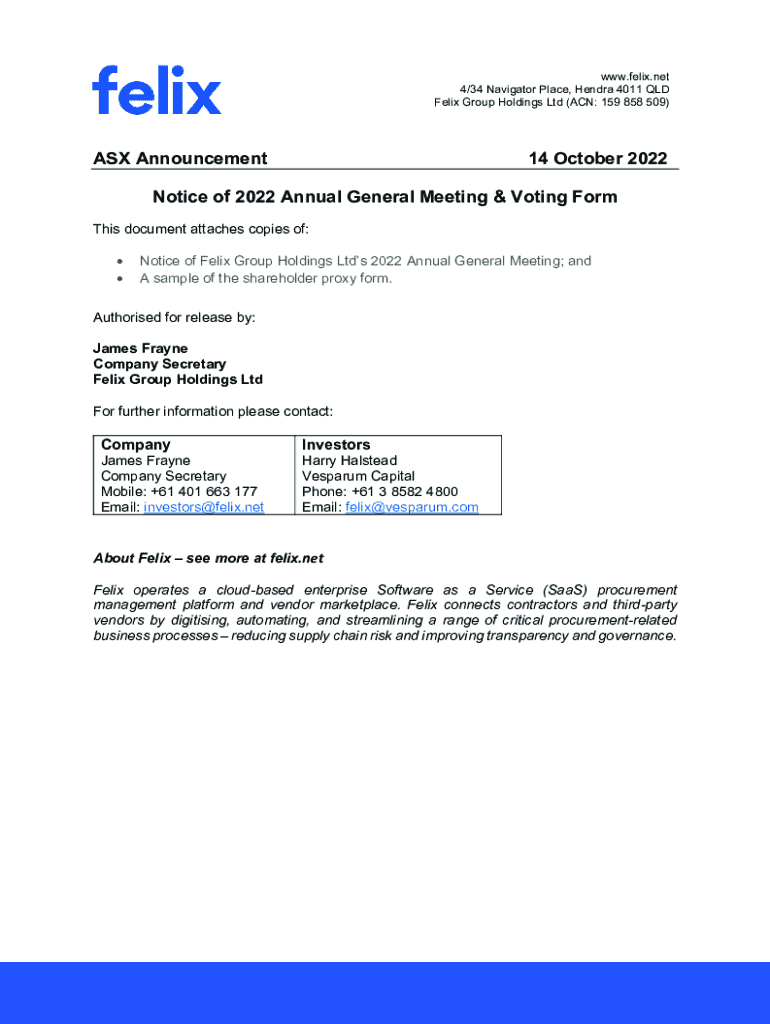 felix

www.felix.net
4/34 Navigator Place, Hendra 4011 QLD
Felix Group Holdings Ltd (ACN: 159 858 509)

ASX Announcement

14 October 2022

Notice of 2022 Annual General Meeting & Voting Form

This document attaches copies of:

• Notice of Felix Group Holdings Ltd's 2022 Annual General Meeting; and
• A sample of the shareholder proxy form.

Authorised for release by:

James Frayne
Company Secretary
Felix Group Holdings Ltd

For further information please contact:

| Company | Investors |
|---|---|
| James Frayne<br>Company Secretary<br>Mobile: +61 401 663 177<br>Email: investors@felix.net | Harry Halstead<br>Vesparum Capital<br>Phone: +61 3 8582 4800<br>Email: felix@vesparum.com |

About Felix – see more at felix.net

Felix operates a cloud-based enterprise Software as a Service (SaaS) procurement management platform and vendor marketplace. Felix connects contractors and third-party vendors by digitising, automating, and streamlining a range of critical procurement-related business processes – reducing supply chain risk and improving transparency and governance.